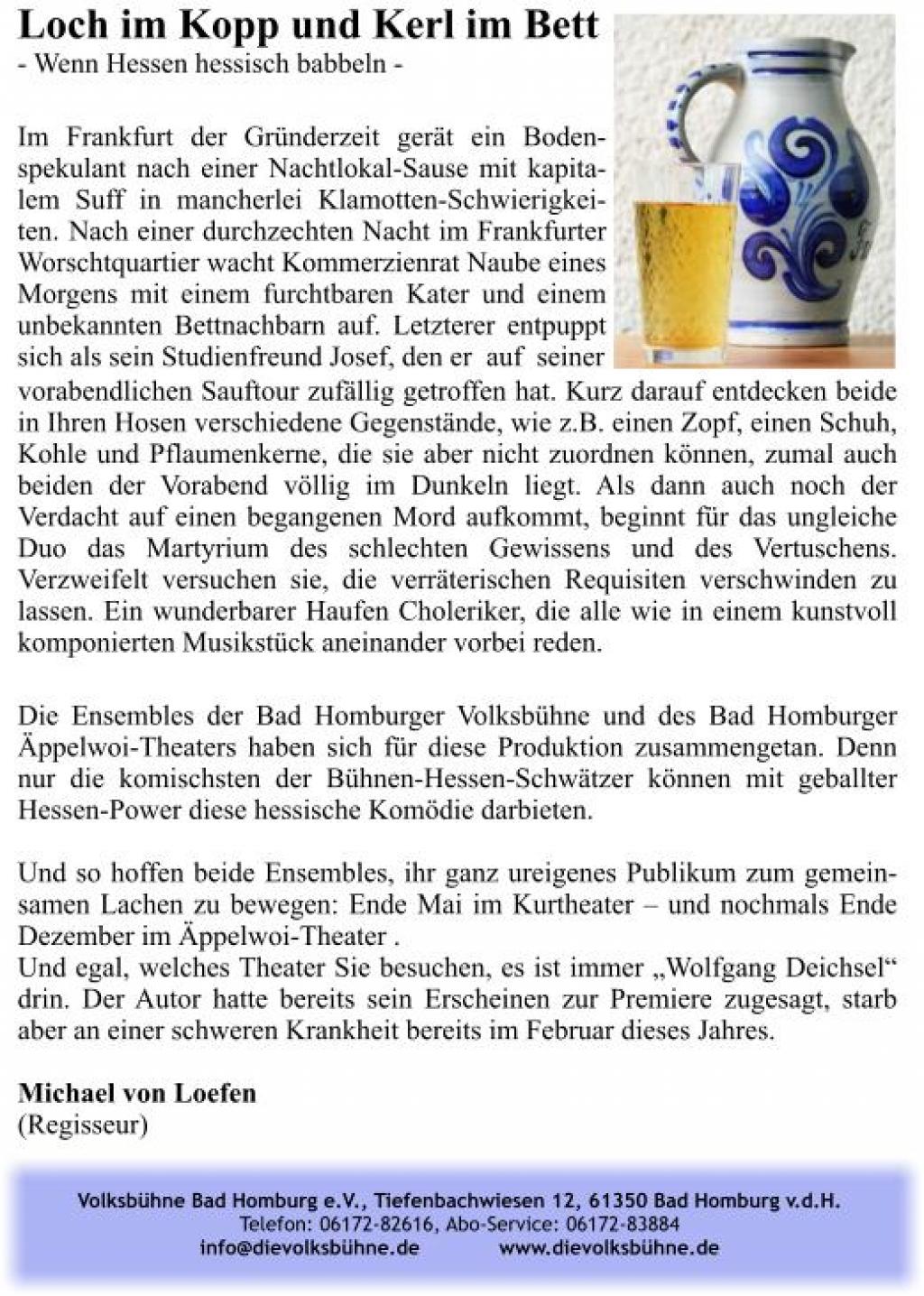 Loch im Kopp und Kerl im Bett
- Wenn Hessen hessisch babbeln -

Im Frankfurt der Gründerzeit gerät ein Bodenspekulant nach einer Nachtlokal-Sause mit kapitalem Suff in mancherlei Klamotten-Schwierigkeiten. Nach einer durchzechten Nacht im Frankfurter Worschtquartier wacht Kommerzienrat Naube eines Morgens mit einem furchtbaren Kater und einem unbekannten Bettnachbarn auf. Letzterer entpuppt sich als sein Studienfreund Josef, den er auf seiner vorabendlichen Sauftour zufällig getroffen hat. Kurz darauf entdecken beide in Ihren Hosen verschiedene Gegenstände, wie z.B. einen Zopf, einen Schuh, Kohle und Pflaumenkerne, die sie aber nicht zuordnen können, zumal auch beiden der Vorabend völlig im Dunkeln liegt. Als dann auch noch der Verdacht auf einen begangenen Mord aufkommt, beginnt für das ungleiche Duo das Martyrium des schlechten Gewissens und des Vertuschens. Verzweifelt versuchen sie, die verräterischen Requisiten verschwinden zu lassen. Ein wunderbarer Haufen Choleriker, die alle wie in einem kunstvoll komponierten Musikstück aneinander vorbei reden.

Die Ensembles der Bad Homburger Volksbühne und des Bad Homburger Äppelwoi-Theaters haben sich für diese Produktion zusammengetan. Denn nur die komischsten der Bühnen-Hessen-Schwätzer können mit geballter Hessen-Power diese hessische Komödie darbieten.

Und so hoffen beide Ensembles, ihr ganz ureigenes Publikum zum gemeinsamen Lachen zu bewegen: Ende Mai im Kurtheater – und nochmals Ende Dezember im Äppelwoi-Theater .
Und egal, welches Theater Sie besuchen, es ist immer „Wolfgang Deichsel“ drin. Der Autor hatte bereits sein Erscheinen zur Premiere zugesagt, starb aber an einer schweren Krankheit bereits im Februar dieses Jahres.

Michael von Loefen
(Regisseur)

Volksbühne Bad Homburg e.V., Tiefenbachwiesen 12, 61350 Bad Homburg v.d.H.
Telefon: 06172-82616, Abo-Service: 06172-83884
info@dievolksbühne.de www.dievolksbühne.de